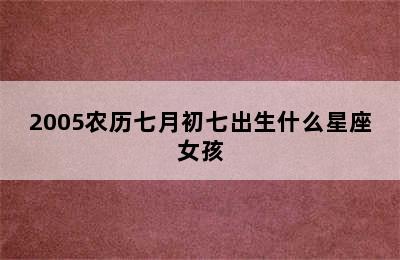 2005农历七月初七出生什么星座女孩